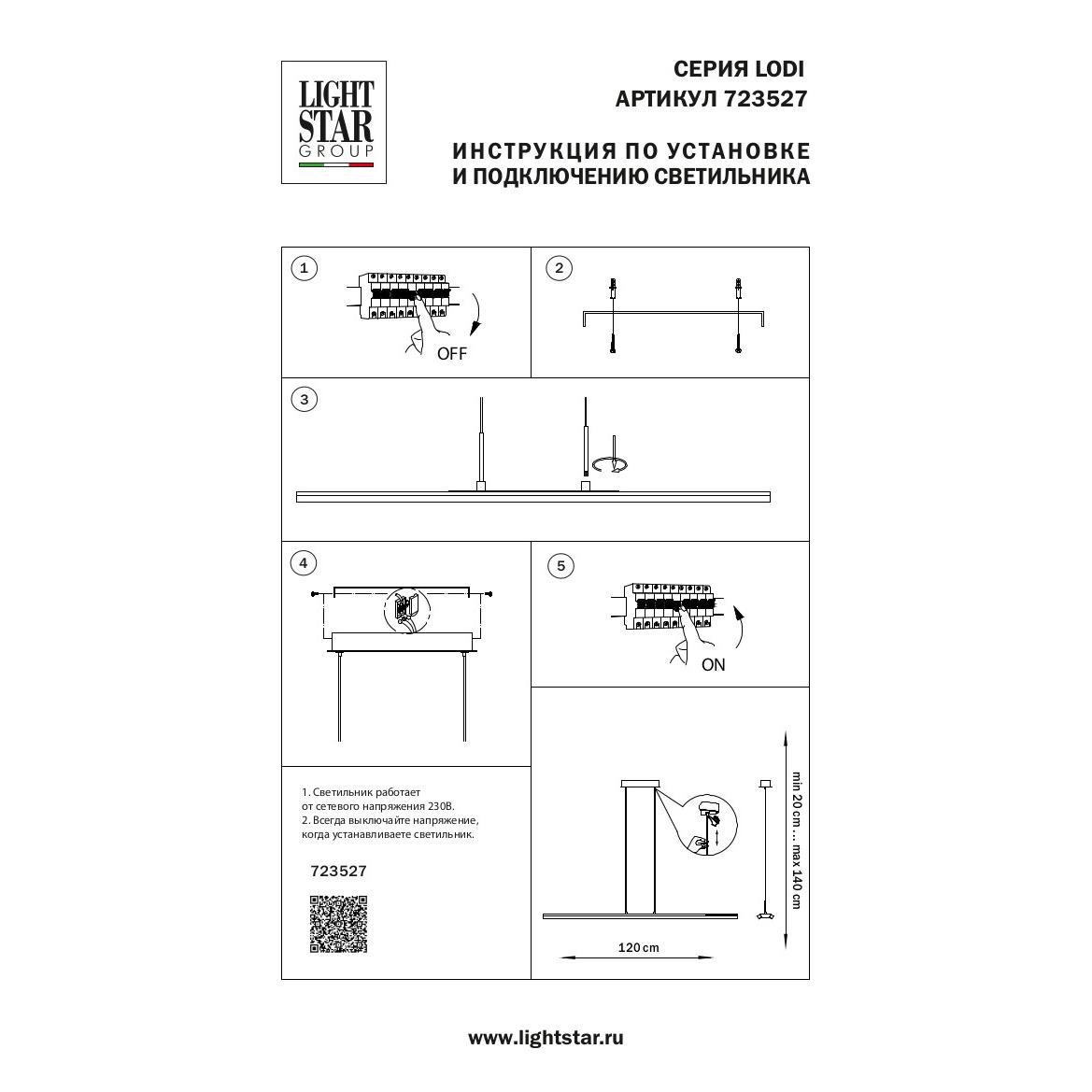 LIGHT
STAR
GROUP

СЕРИЯ LODI
АРТИКУЛ 723527

ИНСТРУКЦИЯ ПО УСТАНОВКЕ
И ПОДКЛЮЧЕНИЮ СВЕТИЛЬНИКА

1

OFF

2

3

4

5

ON

1. Светильник работает от сетевого напряжения 230В.
2. Всегда выключайте напряжение, когда устанавливаете светильник.

723527

min 20 cm ... max 140 cm

120 cm

www.lightstar.ru